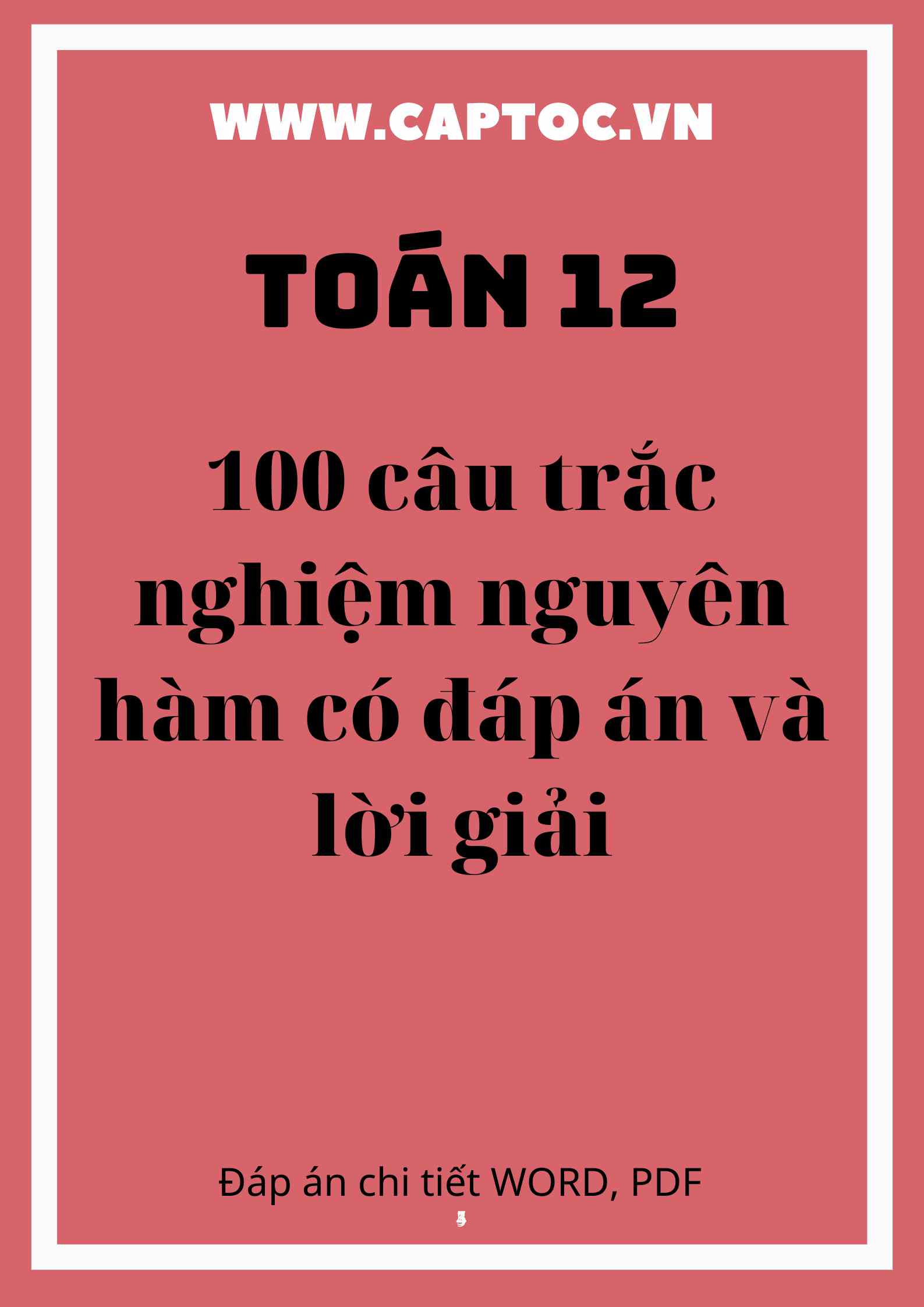 WWW.CAPTOC.VN

TOÁN 12

100 câu trắc nghiệm nguyên hàm có đáp án và lời giải

Đáp án chi tiết WORD, PDF